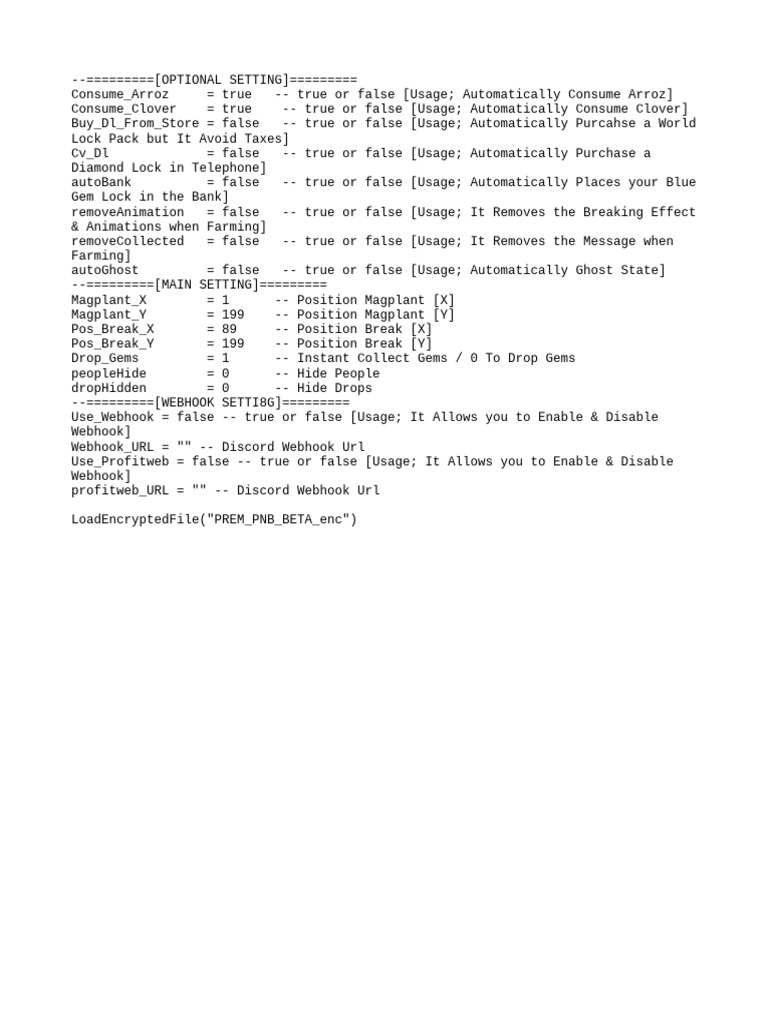 --=========[OPTIONAL SETTING]=========
Consume_Arroz = true -- true or false [Usage; Automatically Consume Arroz]
Consume_Clover = true -- true or false [Usage; Automatically Consume Clover]
Buy_Dl_From_Store = false -- true or false [Usage; Automatically Purcahse a World Lock Pack but It Avoid Taxes]
Cv_Dl = false -- true or false [Usage; Automatically Purchase a Diamond Lock in Telephone]
autoBank = false -- true or false [Usage; Automatically Places your Blue Gem Lock in the Bank]
removeAnimation = false -- true or false [Usage; It Removes the Breaking Effect & Animations when Farming]
removeCollected = false -- true or false [Usage; It Removes the Message when Farming]
autoGhost = false -- true or false [Usage; Automatically Ghost State]
--=========[MAIN SETTING]=========
Magplant_X = 1 -- Position Magplant [X]
Magplant_Y = 199 -- Position Magplant [Y]
Pos_Break_X = 89 -- Position Break [X]
Pos_Break_Y = 199 -- Position Break [Y]
Drop_Gems = 1 -- Instant Collect Gems / 0 To Drop Gems
peopleHide = 0 -- Hide People
dropHidden = 0 -- Hide Drops
--=========[WEBHOOK SETTI8G]=========
Use_Webhook = false -- true or false [Usage; It Allows you to Enable & Disable Webhook]
Webhook_URL = "" -- Discord Webhook Url
Use_Profitweb = false -- true or false [Usage; It Allows you to Enable & Disable Webhook]
profitweb_URL = "" -- Discord Webhook Url

LoadEncryptedFile("PREM_PNB_BETA_enc")